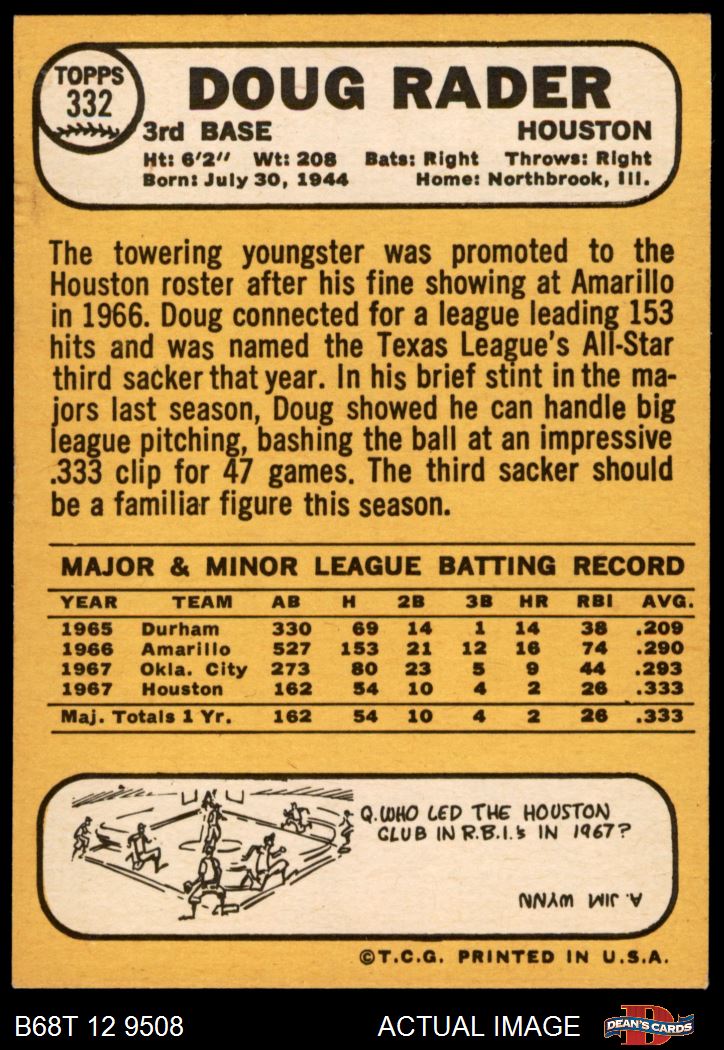 TOPPS
332

DOUG RADER

3rd BASE
HOUSTON

Ht: 6'2" Wt: 208 Bats: Right Throws: Right
Born: July 30, 1944 Home: Northbrook, Ill.

The towering youngster was promoted to the Houston roster after his fine showing at Amarillo in 1966. Doug connected for a league leading 153 hits and was named the Texas League's All-Star third sacker that year. In his brief stint in the majors last season, Doug showed he can handle big league pitching, bashing the ball at an impressive .333 clip for 47 games. The third sacker should be a familiar figure this season.

MAJOR & MINOR LEAGUE BATTING RECORD

| YEAR | TEAM | AB | H | 2B | 3B | HR | RBI | AVG. |
|---|---|---|---|---|---|---|---|---|
| 1965 | Durham | 330 | 69 | 14 | 1 | 14 | 38 | .209 |
| 1966 | Amarillo | 527 | 153 | 21 | 12 | 16 | 74 | .290 |
| 1967 | Okla. City | 273 | 80 | 23 | 5 | 9 | 44 | .293 |
| 1967 | Houston | 162 | 54 | 10 | 4 | 2 | 26 | .333 |
| Maj. Totals 1 Yr. | | 162 | 54 | 10 | 4 | 2 | 26 | .333 |

Q. WHO LED THE HOUSTON CLUB IN R.B.I.'s IN 1967?

A. JIM WYNN

©T.C.G. PRINTED IN U.S.A.

B68T 12 9508
ACTUAL IMAGE
DEAN'S CARDS